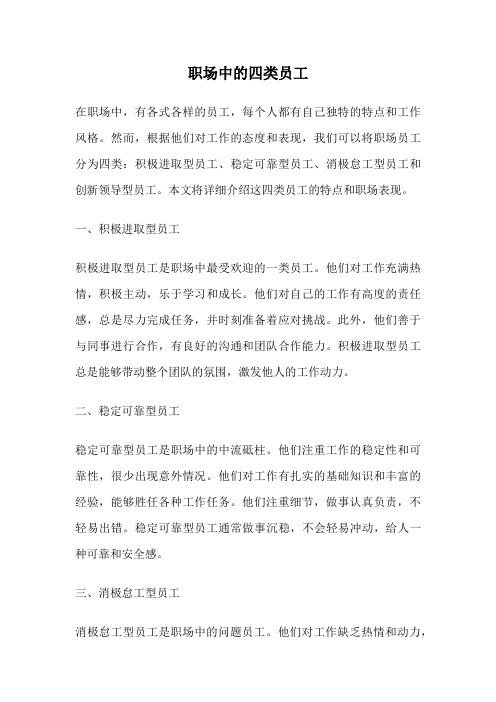 职场中的四类员工

在职场中，有各式各样的员工，每个人都有自己独特的特点和工作风格。然而，根据他们对工作的态度和表现，我们可以将职场员工分为四类：积极进取型员工、稳定可靠型员工、消极怠工型员工和创新领导型员工。本文将详细介绍这四类员工的特点和职场表现。

一、积极进取型员工

积极进取型员工是职场中最受欢迎的一类员工。他们对工作充满热情，积极主动，乐于学习和成长。他们对自己的工作有高度的责任感，总是尽力完成任务，并时刻准备着应对挑战。此外，他们善于与同事进行合作，有良好的沟通和团队合作能力。积极进取型员工总是能够带动整个团队的氛围，激发他人的工作动力。

二、稳定可靠型员工

稳定可靠型员工是职场中的中流砥柱。他们注重工作的稳定性和可靠性，很少出现意外情况。他们对工作有扎实的基础知识和丰富的经验，能够胜任各种工作任务。他们注重细节，做事认真负责，不轻易出错。稳定可靠型员工通常做事沉稳，不会轻易冲动，给人一种可靠和安全感。

三、消极怠工型员工

消极怠工型员工是职场中的问题员工。他们对工作缺乏热情和动力，